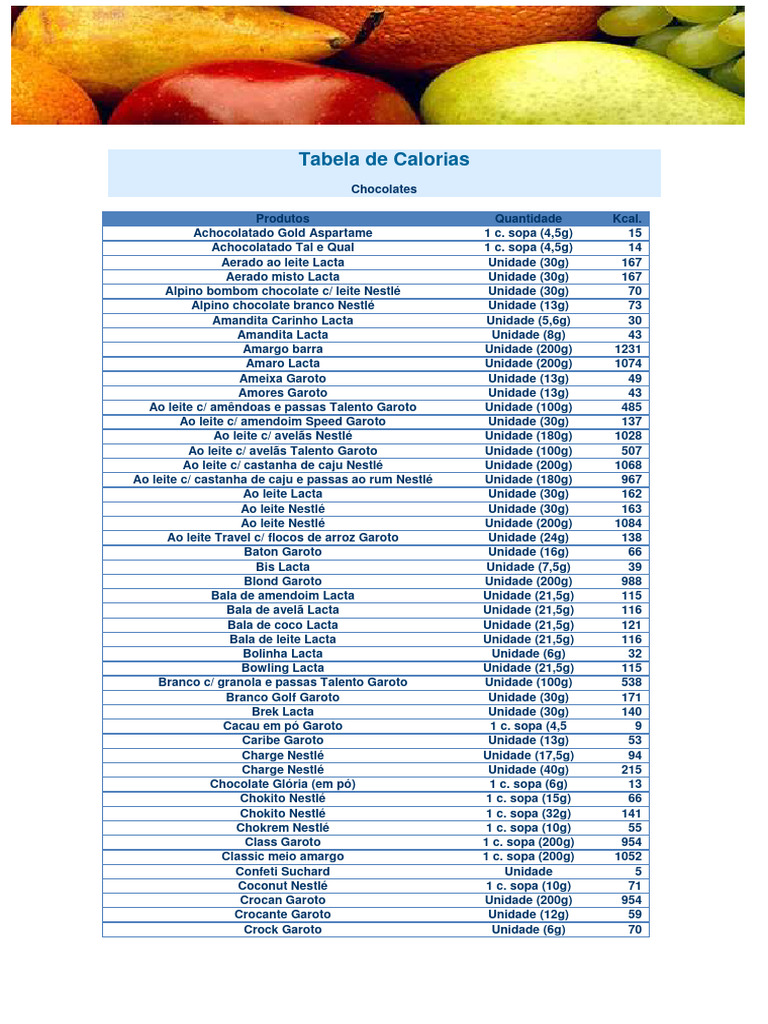 Tabela de Calorias

Chocolates

| Produtos | Quantidade | Kcal. |
|---|---|---|
| Achocolatado Gold Aspartame | 1 c. sopa (4,5g) | 15 |
| Achocolatado Tal e Qual | 1 c. sopa (4,5g) | 14 |
| Aerado ao leite Lacta | Unidade (30g) | 167 |
| Aerado misto Lacta | Unidade (30g) | 167 |
| Alpino bombom chocolate c/ leite Nestlé | Unidade (30g) | 70 |
| Alpino chocolate branco Nestlé | Unidade (13g) | 73 |
| Amandita Carinho Lacta | Unidade (5,6g) | 30 |
| Amandita Lacta | Unidade (8g) | 43 |
| Amargo barra | Unidade (200g) | 1231 |
| Amaro Lacta | Unidade (200g) | 1074 |
| Ameixa Garoto | Unidade (13g) | 49 |
| Amores Garoto | Unidade (13g) | 43 |
| Ao leite c/ amêndoas e passas Talento Garoto | Unidade (100g) | 485 |
| Ao leite c/ amendoim Speed Garoto | Unidade (30g) | 137 |
| Ao leite c/ avelãs Nestlé | Unidade (180g) | 1028 |
| Ao leite c/ avelãs Talento Garoto | Unidade (100g) | 507 |
| Ao leite c/ castanha de caju Nestlé | Unidade (200g) | 1068 |
| Ao leite c/ castanha de caju e passas ao rum Nestlé | Unidade (180g) | 967 |
| Ao leite Lacta | Unidade (30g) | 162 |
| Ao leite Nestlé | Unidade (30g) | 163 |
| Ao leite Nestlé | Unidade (200g) | 1084 |
| Ao leite Travel c/ flocos de arroz Garoto | Unidade (24g) | 138 |
| Baton Garoto | Unidade (16g) | 66 |
| Bis Lacta | Unidade (7,5g) | 39 |
| Blond Garoto | Unidade (200g) | 988 |
| Bala de amendoim Lacta | Unidade (21,5g) | 115 |
| Bala de avelã Lacta | Unidade (21,5g) | 116 |
| Bala de coco Lacta | Unidade (21,5g) | 121 |
| Bala de leite Lacta | Unidade (21,5g) | 116 |
| Bolinha Lacta | Unidade (6g) | 32 |
| Bowling Lacta | Unidade (21,5g) | 115 |
| Branco c/ granola e passas Talento Garoto | Unidade (100g) | 538 |
| Branco Golf Garoto | Unidade (30g) | 171 |
| Brek Lacta | Unidade (30g) | 140 |
| Cacau em pó Garoto | 1 c. sopa (4,5 | 9 |
| Caribe Garoto | Unidade (13g) | 53 |
| Charge Nestlé | Unidade (17,5g) | 94 |
| Charge Nestlé | Unidade (40g) | 215 |
| Chocolate Glória (em pó) | 1 c. sopa (6g) | 13 |
| Chokito Nestlé | 1 c. sopa (15g) | 66 |
| Chokito Nestlé | 1 c. sopa (32g) | 141 |
| Chokrem Nestlé | 1 c. sopa (10g) | 55 |
| Class Garoto | 1 c. sopa (200g) | 954 |
| Classic meio amargo | 1 c. sopa (200g) | 1052 |
| Confeti Suchard | Unidade | 5 |
| Coconut Nestlé | 1 c. sopa (10g) | 71 |
| Crocan Garoto | Unidade (200g) | 954 |
| Crocante Garoto | Unidade (12g) | 59 |
| Crock Garoto | Unidade (6g) | 70 |